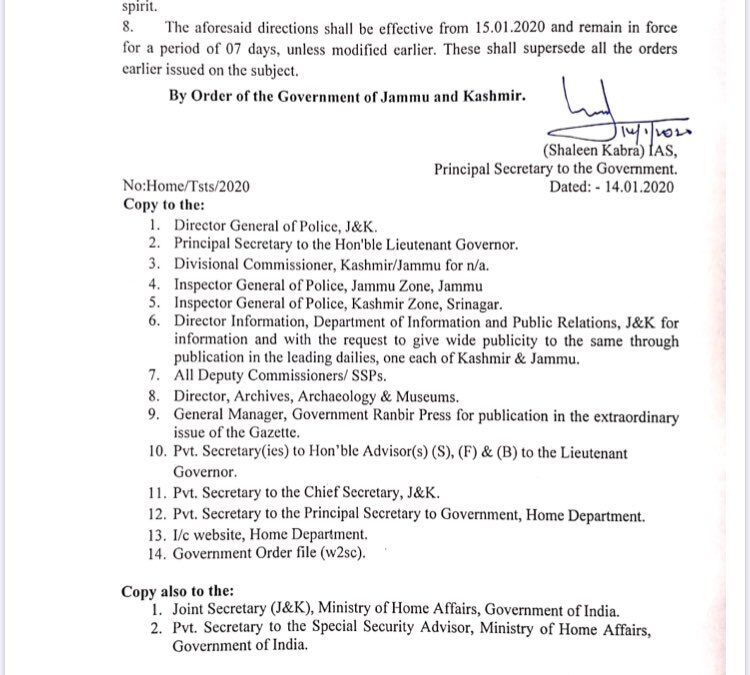 spirit.

8. The aforesaid directions shall be effective from 15.01.2020 and remain in force for a period of 07 days, unless modified earlier. These shall supersede all the orders earlier issued on the subject.

By Order of the Government of Jammu and Kashmir.

14.1.2020

(Shaleen Kabra) IAS,
Principal Secretary to the Government.

No:Home/Tsts/2020
Dated: - 14.01.2020

Copy to the:
1. Director General of Police, J&K.
2. Principal Secretary to the Hon'ble Lieutenant Governor.
3. Divisional Commissioner, Kashmir/Jammu for n/a.
4. Inspector General of Police, Jammu Zone, Jammu
5. Inspector General of Police, Kashmir Zone, Srinagar.
6. Director Information, Department of Information and Public Relations, J&K for information and with the request to give wide publicity to the same through publication in the leading dailies, one each of Kashmir & Jammu.
7. All Deputy Commissioners/ SSPs.
8. Director, Archives, Archaeology & Museums.
9. General Manager, Government Ranbir Press for publication in the extraordinary issue of the Gazette.
10. Pvt. Secretary(ies) to Hon'ble Advisor(s) (S), (F) & (B) to the Lieutenant Governor.
11. Pvt. Secretary to the Chief Secretary, J&K.
12. Pvt. Secretary to the Principal Secretary to Government, Home Department.
13. I/c website, Home Department.
14. Government Order file (w2sc).

Copy also to the:
1. Joint Secretary (J&K), Ministry of Home Affairs, Government of India.
2. Pvt. Secretary to the Special Security Advisor, Ministry of Home Affairs, Government of India.